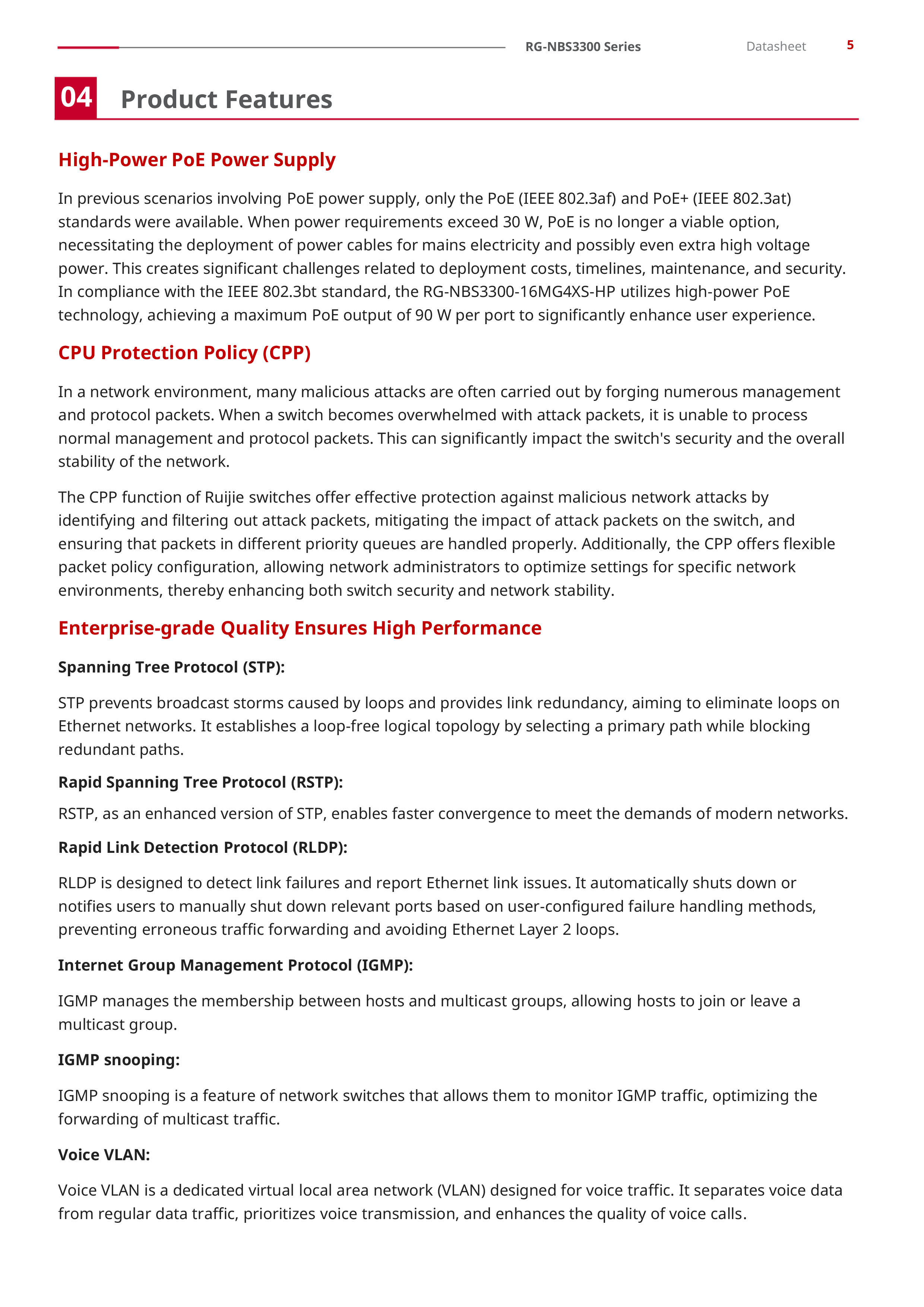 RG-NBS3300 Series Datasheet 5

04 Product Features

High-Power PoE Power Supply

In previous scenarios involving PoE power supply, only the PoE (IEEE 802.3af) and PoE+ (IEEE 802.3at) standards were available. When power requirements exceed 30 W, PoE is no longer a viable option, necessitating the deployment of power cables for mains electricity and possibly even extra high voltage power. This creates significant challenges related to deployment costs, timelines, maintenance, and security. In compliance with the IEEE 802.3bt standard, the RG-NBS3300-16MG4XS-HP utilizes high-power PoE technology, achieving a maximum PoE output of 90 W per port to significantly enhance user experience.

CPU Protection Policy (CPP)

In a network environment, many malicious attacks are often carried out by forging numerous management and protocol packets. When a switch becomes overwhelmed with attack packets, it is unable to process normal management and protocol packets. This can significantly impact the switch's security and the overall stability of the network.

The CPP function of Ruijie switches offer effective protection against malicious network attacks by identifying and filtering out attack packets, mitigating the impact of attack packets on the switch, and ensuring that packets in different priority queues are handled properly. Additionally, the CPP offers flexible packet policy configuration, allowing network administrators to optimize settings for specific network environments, thereby enhancing both switch security and network stability.

Enterprise-grade Quality Ensures High Performance

Spanning Tree Protocol (STP):

STP prevents broadcast storms caused by loops and provides link redundancy, aiming to eliminate loops on Ethernet networks. It establishes a loop-free logical topology by selecting a primary path while blocking redundant paths.

Rapid Spanning Tree Protocol (RSTP):

RSTP, as an enhanced version of STP, enables faster convergence to meet the demands of modern networks.

Rapid Link Detection Protocol (RLDP):

RLDP is designed to detect link failures and report Ethernet link issues. It automatically shuts down or notifies users to manually shut down relevant ports based on user-configured failure handling methods, preventing erroneous traffic forwarding and avoiding Ethernet Layer 2 loops.

Internet Group Management Protocol (IGMP):

IGMP manages the membership between hosts and multicast groups, allowing hosts to join or leave a multicast group.

IGMP snooping:

IGMP snooping is a feature of network switches that allows them to monitor IGMP traffic, optimizing the forwarding of multicast traffic.

Voice VLAN:

Voice VLAN is a dedicated virtual local area network (VLAN) designed for voice traffic. It separates voice data from regular data traffic, prioritizes voice transmission, and enhances the quality of voice calls.